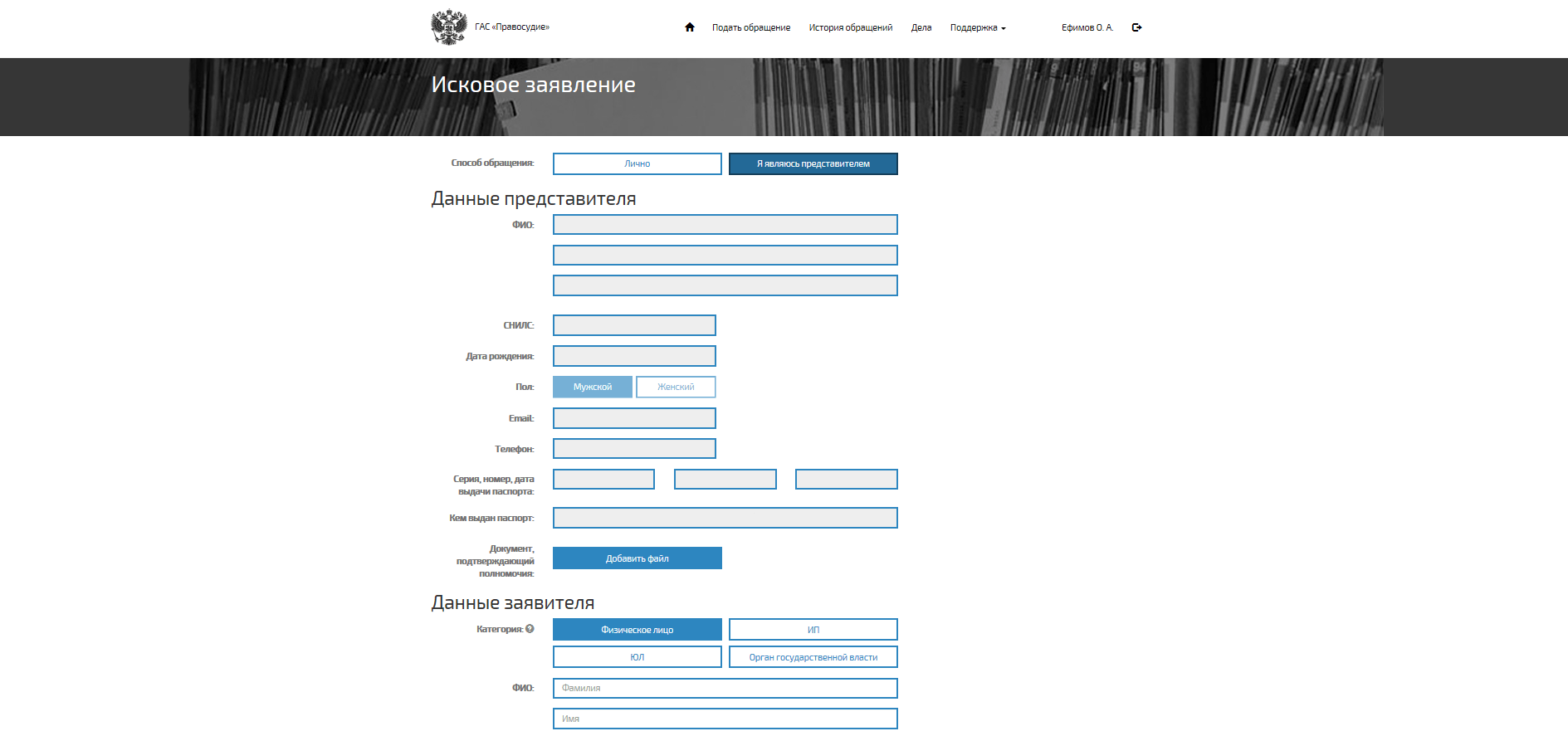 ГАС «Правосудие»

Подать обращение История обращений Дела Поддержка

Ефимов О. А.

Исковое заявление

Способ обращения: Лично Я являюсь представителем

Данные представителя

ФИО:

СНИЛС:

Дата рождения:

Пол: Мужской Женский

Email:

Телефон:

Серия, номер, дата выдачи паспорта:

Кем выдан паспорт:

Документ, подтверждающий полномочия: Добавить файл

Данные заявителя

Категория: Физическое лицо ИП ЮЛ Орган государственной власти

ФИО: Фамилия

Имя